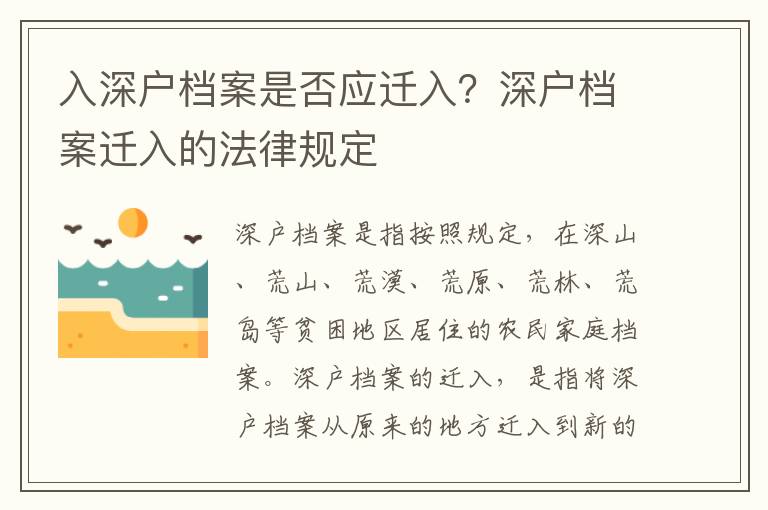 入深户档案是否应迁入？深户档案迁入的法律规定

深户档案是指按照规定，在深山、荒山、荒漠、荒原、荒林、荒岛等贫困地区居住的农民家庭档案。深户档案的迁入，是指将深户档案从原来的地方迁入到新的